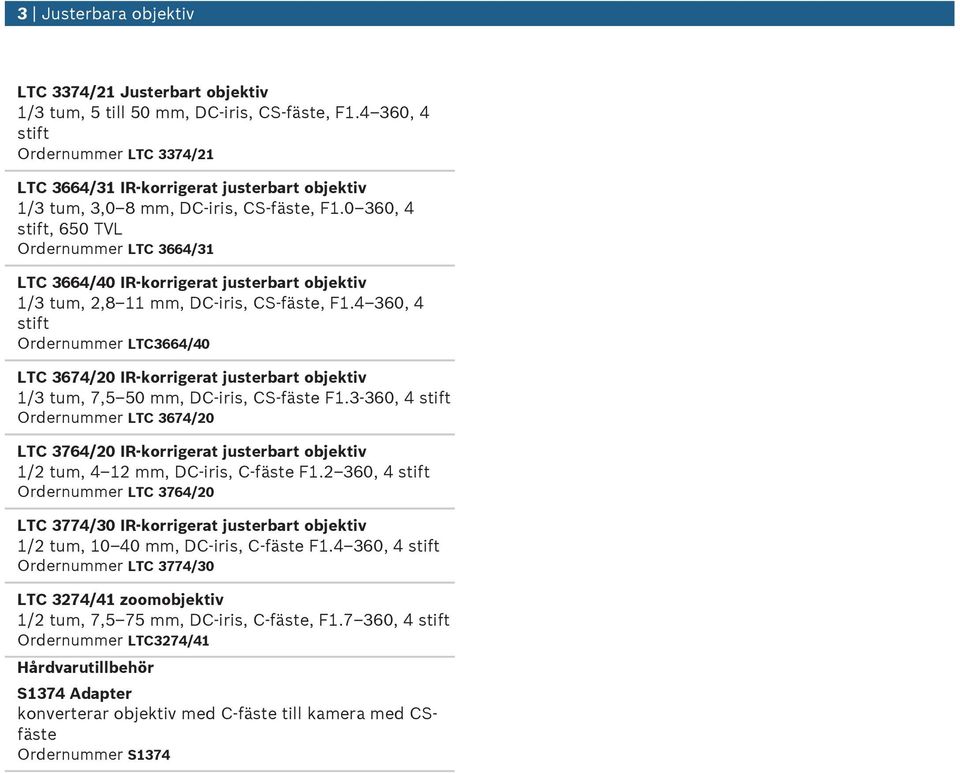 3 | Justerbara objektiv

LTC 3374/21 Justerbart objektiv
1/3 tum, 5 till 50 mm, DC-iris, CS-fäste, F1.4–360, 4 stift
Ordernummer LTC 3374/21

LTC 3664/31 IR-korrigerat justerbart objektiv
1/3 tum, 3,0–8 mm, DC-iris, CS-fäste, F1.0–360, 4 stift, 650 TVL
Ordernummer LTC 3664/31

LTC 3664/40 IR-korrigerat justerbart objektiv
1/3 tum, 2,8–11 mm, DC-iris, CS-fäste, F1.4–360, 4 stift
Ordernummer LTC3664/40

LTC 3674/20 IR-korrigerat justerbart objektiv
1/3 tum, 7,5–50 mm, DC-iris, CS-fäste F1.3-360, 4 stift
Ordernummer LTC 3674/20

LTC 3764/20 IR-korrigerat justerbart objektiv
1/2 tum, 4–12 mm, DC-iris, C-fäste F1.2–360, 4 stift
Ordernummer LTC 3764/20

LTC 3774/30 IR-korrigerat justerbart objektiv
1/2 tum, 10–40 mm, DC-iris, C-fäste F1.4–360, 4 stift
Ordernummer LTC 3774/30

LTC 3274/41 zoomobjektiv
1/2 tum, 7,5–75 mm, DC-iris, C-fäste, F1.7–360, 4 stift
Ordernummer LTC3274/41

Hårdvarutillbehör

S1374 Adapter
konverterar objektiv med C-fäste till kamera med CS-fäste
Ordernummer S1374